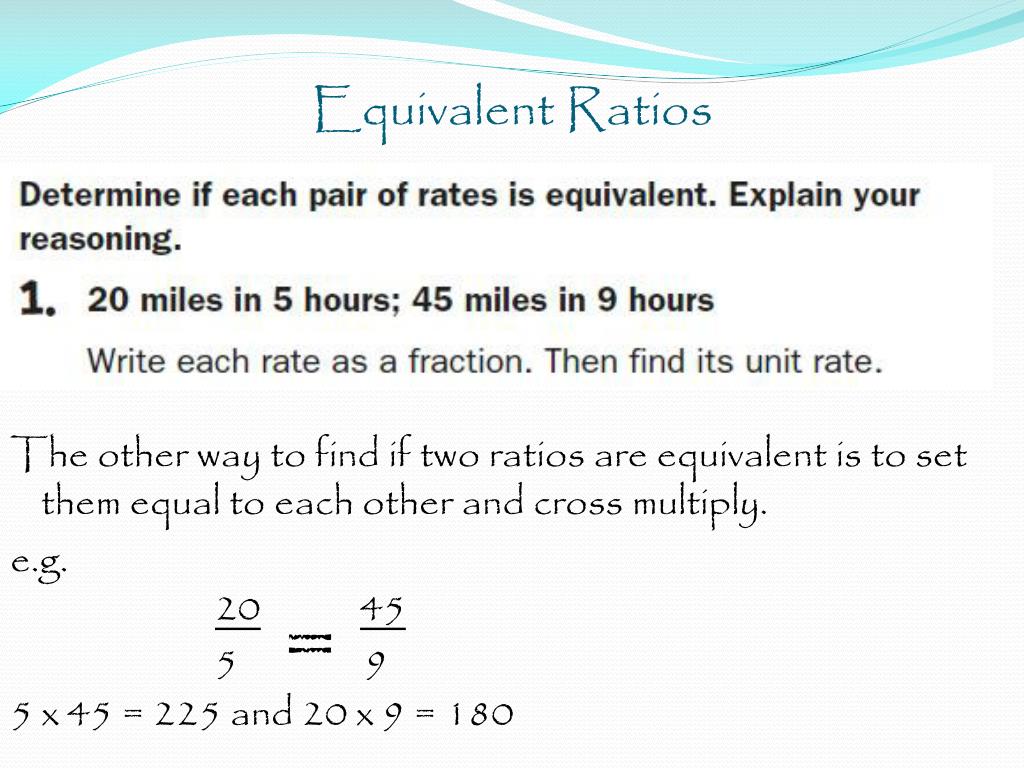 Equivalent Ratios

Determine if each pair of rates is equivalent. Explain your reasoning.

1. 20 miles in 5 hours; 45 miles in 9 hours

Write each rate as a fraction. Then find its unit rate.

The other way to find if two ratios are equivalent is to set them equal to each other and cross multiply.

e.g.

$\frac{20}{5} = \frac{45}{9}$

5 x 45 = 225 and 20 x 9 = 180